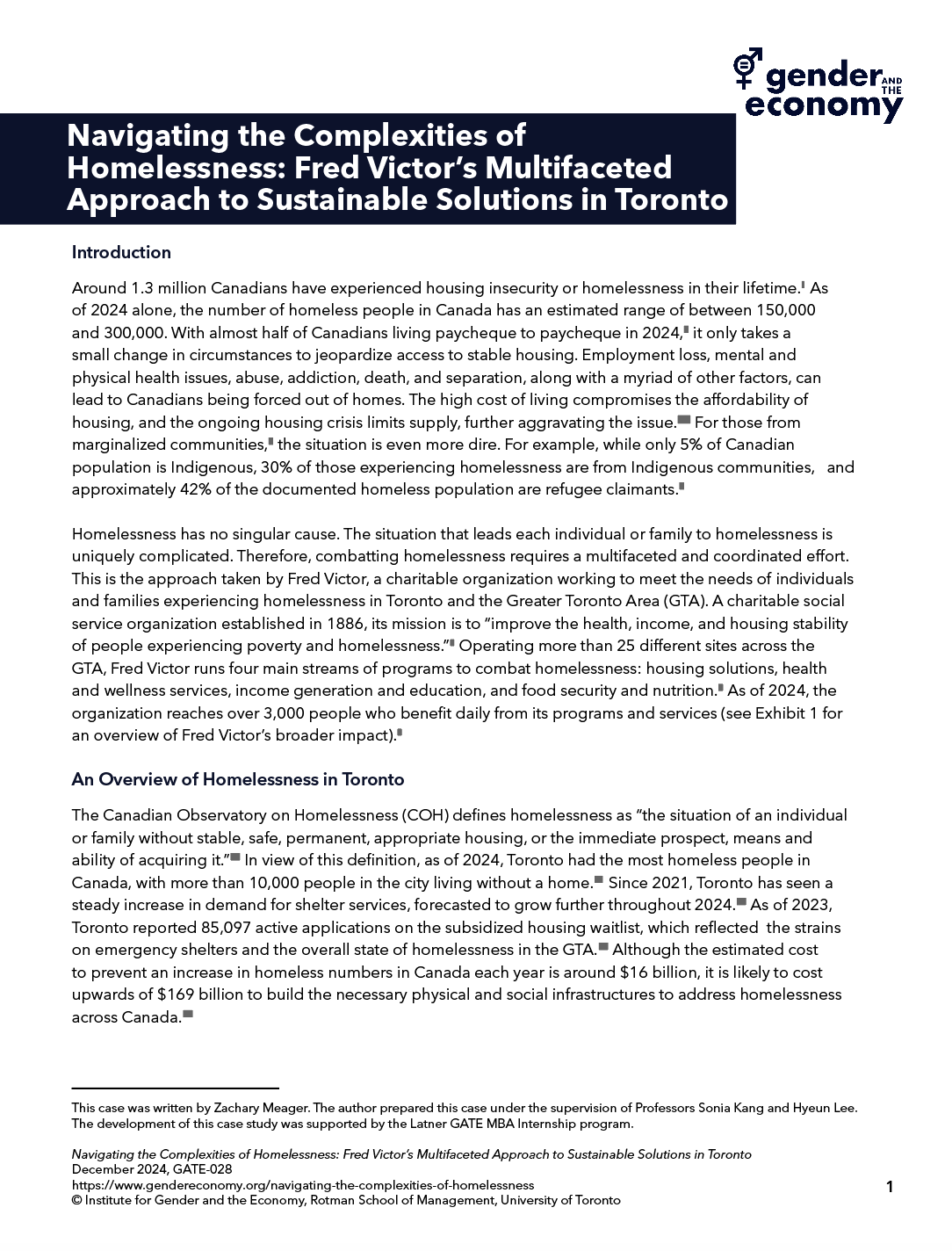 gender AND THE economy

Navigating the Complexities of Homelessness: Fred Victor's Multifaceted Approach to Sustainable Solutions in Toronto

Introduction

Around 1.3 million Canadians have experienced housing insecurity or homelessness in their lifetime. As of 2024 alone, the number of homeless people in Canada has an estimated range of between 150,000 and 300,000. With almost half of Canadians living paycheque to paycheque in 2024, it only takes a small change in circumstances to jeopardize access to stable housing. Employment loss, mental and physical health issues, abuse, addiction, death, and separation, along with a myriad of other factors, can lead to Canadians being forced out of homes. The high cost of living compromises the affordability of housing, and the ongoing housing crisis limits supply, further aggravating the issue. For those from marginalized communities, the situation is even more dire. For example, while only 5% of Canadian population is Indigenous, 30% of those experiencing homelessness are from Indigenous communities, and approximately 42% of the documented homeless population are refugee claimants.

Homelessness has no singular cause. The situation that leads each individual or family to homelessness is uniquely complicated. Therefore, combatting homelessness requires a multifaceted and coordinated effort. This is the approach taken by Fred Victor, a charitable organization working to meet the needs of individuals and families experiencing homelessness in Toronto and the Greater Toronto Area (GTA). A charitable social service organization established in 1886, its mission is to "improve the health, income, and housing stability of people experiencing poverty and homelessness." Operating more than 25 different sites across the GTA, Fred Victor runs four main streams of programs to combat homelessness: housing solutions, health and wellness services, income generation and education, and food security and nutrition. As of 2024, the organization reaches over 3,000 people who benefit daily from its programs and services (see Exhibit 1 for an overview of Fred Victor's broader impact).

An Overview of Homelessness in Toronto

The Canadian Observatory on Homelessness (COH) defines homelessness as "the situation of an individual or family without stable, safe, permanent, appropriate housing, or the immediate prospect, means and ability of acquiring it." In view of this definition, as of 2024, Toronto had the most homeless people in Canada, with more than 10,000 people in the city living without a home. Since 2021, Toronto has seen a steady increase in demand for shelter services, forecasted to grow further throughout 2024. As of 2023, Toronto reported 85,097 active applications on the subsidized housing waitlist, which reflected the strains on emergency shelters and the overall state of homelessness in the GTA. Although the estimated cost to prevent an increase in homeless numbers in Canada each year is around $16 billion, it is likely to cost upwards of $169 billion to build the necessary physical and social infrastructures to address homelessness across Canada.

This case was written by Zachary Meager. The author prepared this case under the supervision of Professors Sonia Kang and Hyeun Lee. The development of this case study was supported by the Latner GATE MBA Internship program.

Navigating the Complexities of Homelessness: Fred Victor's Multifaceted Approach to Sustainable Solutions in Toronto
December 2024, GATE-028
https://www.gendereconomy.org/navigating-the-complexities-of-homelessness
© Institute for Gender and the Economy, Rotman School of Management, University of Toronto

1